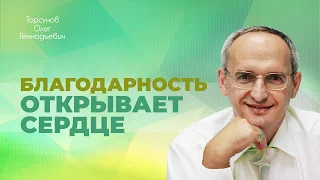 Торсунов
Олег
Геннадьевич

БЛАГОДАРНОСТЬ
ОТКРЫВАЕТ
СЕРДЦЕ